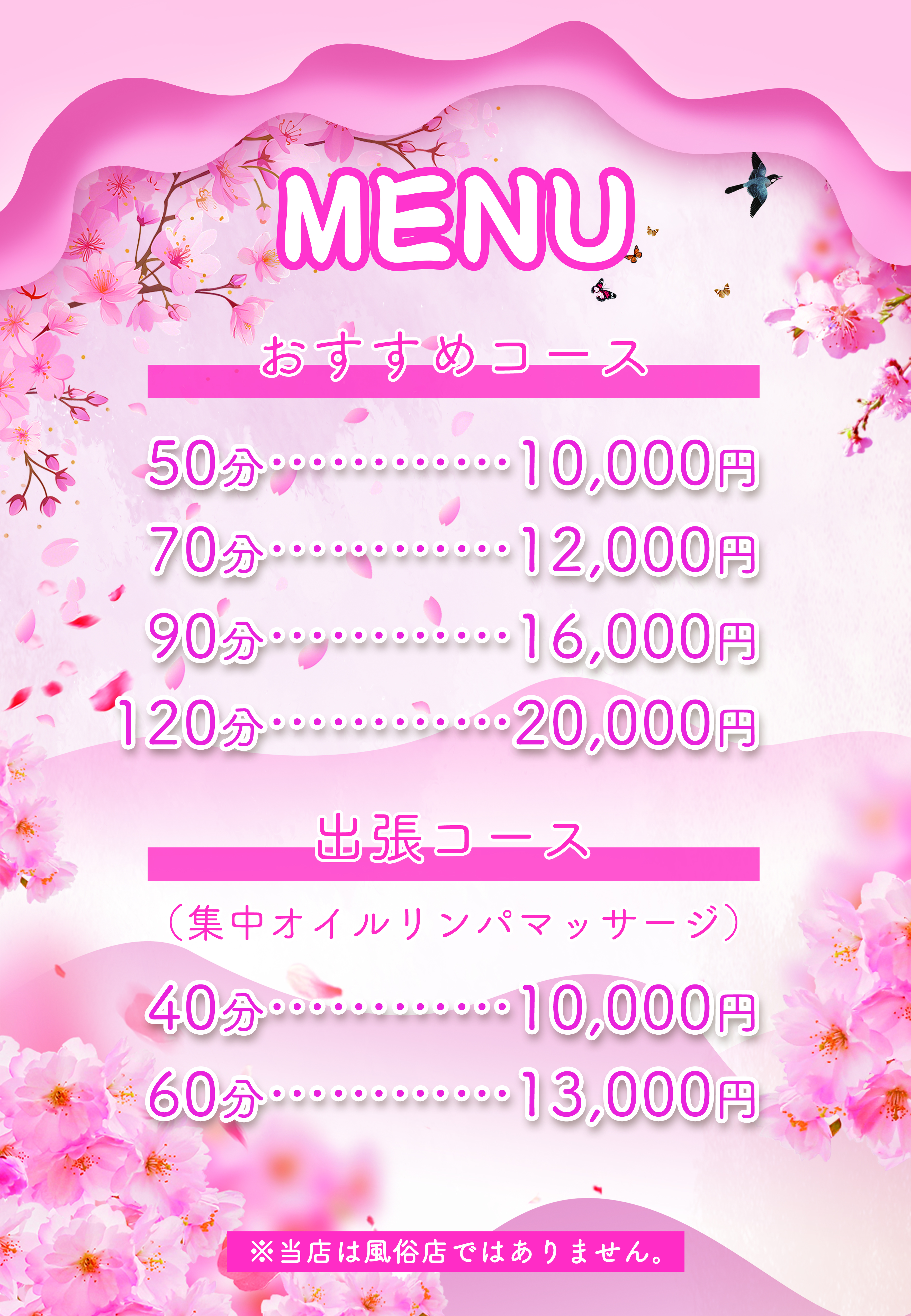 MENU

おすすめコース

50分 10,000円
70分 12,000円
90分 16,000円
120分 20,000円

出張コース

（集中オイルリンパマッサージ）

40分 10,000円
60分 13,000円

※当店は風俗店ではありません。